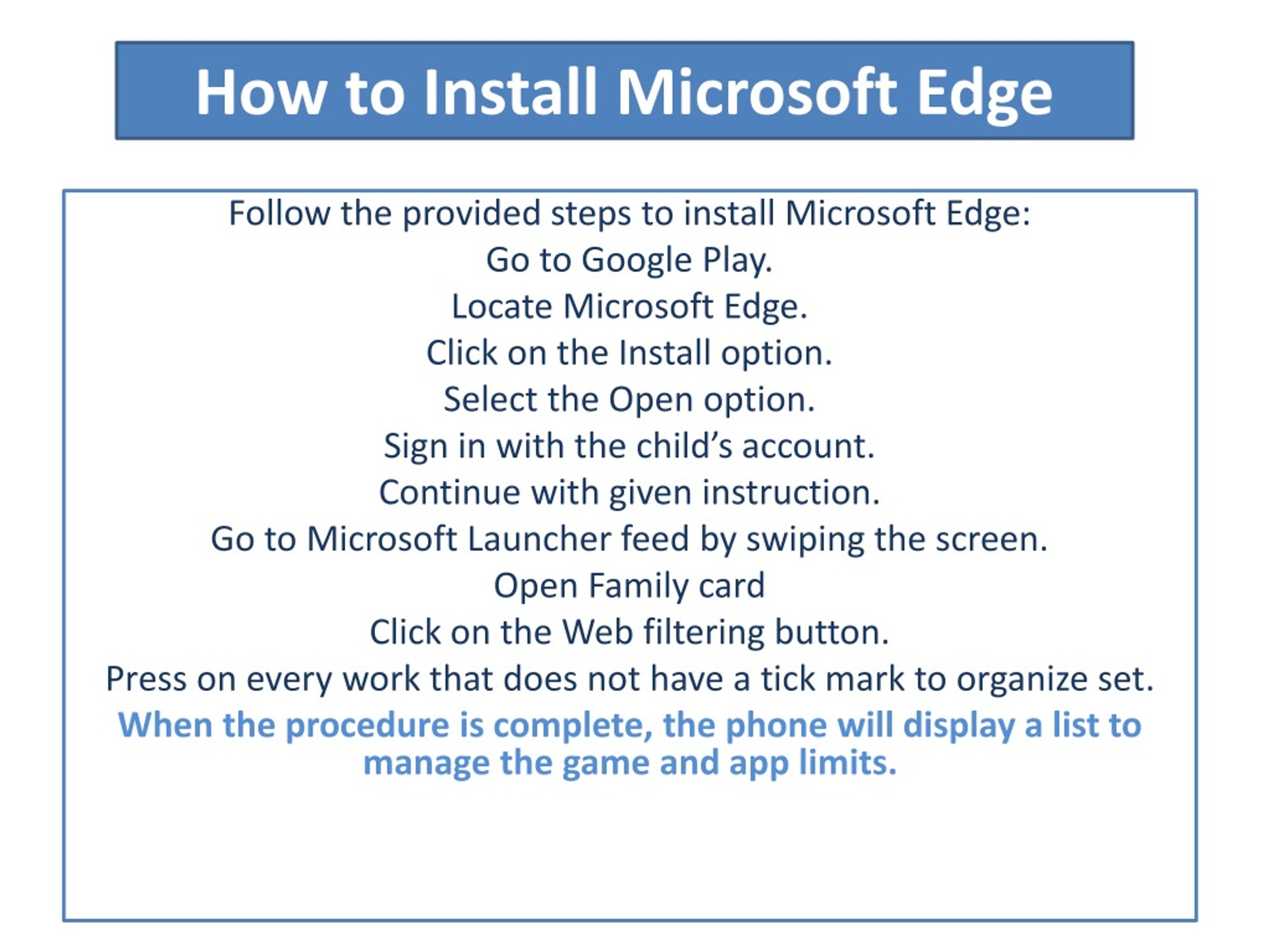 How to Install Microsoft Edge

Follow the provided steps to install Microsoft Edge:
Go to Google Play.
Locate Microsoft Edge.
Click on the Install option.
Select the Open option.
Sign in with the child’s account.
Continue with given instruction.
Go to Microsoft Launcher feed by swiping the screen.
Open Family card
Click on the Web filtering button.
Press on every work that does not have a tick mark to organize set.

When the procedure is complete, the phone will display a list to manage the game and app limits.